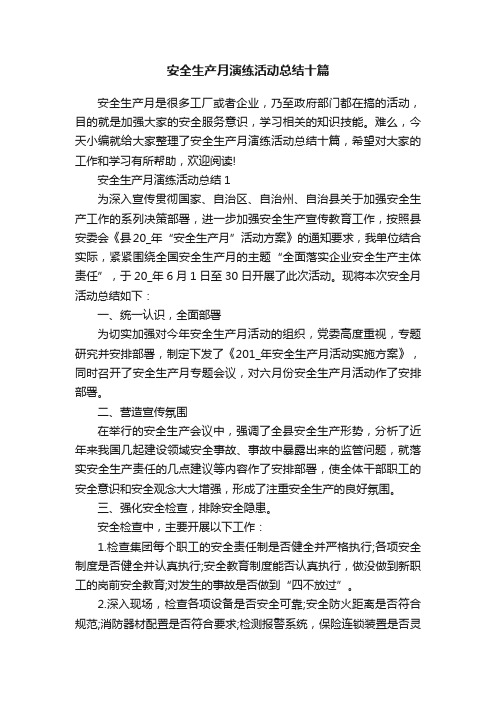 安全生产月演练活动总结十篇

安全生产月是很多工厂或者企业，乃至政府部门都在搞的活动，目的就是加强大家的安全服务意识，学习相关的知识技能。难么，今天小编就给大家整理了安全生产月演练活动总结十篇，希望对大家的工作和学习有所帮助，欢迎阅读!

安全生产月演练活动总结 1

为深入宣传贯彻国家、自治区、自治州、自治县关于加强安全生产工作的系列决策部署，进一步加强安全生产宣传教育工作，按照县安委会《县 20_年“安全生产月”活动方案》的通知要求，我单位结合实际，紧紧围绕全国安全生产月的主题“全面落实企业安全生产主体责任”，于 20_年 6 月 1 日至 30 日开展了此次活动。现将本次安全月活动总结如下：

一、统一认识，全面部署

为切实加强对今年安全生产月活动的组织，党委高度重视，专题研究并安排部署，制定下发了《201_年安全生产月活动实施方案》，同时召开了安全生产月专题会议，对六月份安全生产月活动作了安排部署。

二、营造宣传氛围

在举行的安全生产会议中，强调了全县安全生产形势，分析了近年来我国几起建设领域安全事故、事故中暴露出来的监管问题，就落实安全生产责任的几点建议等内容作了安排部署，使全体干部职工的安全意识和安全观念大大增强，形成了注重安全生产的良好氛围。

三、强化安全检查，排除安全隐患。

安全检查中，主要开展以下工作：

1.检查集团每个职工的安全责任制是否健全并严格执行;各项安全制度是否健全并认真执行;安全教育制度能否认真执行，做没做到新职工的岗前安全教育;对发生的事故是否做到“四不放过”。

2.深入现场，检查各项设备是否安全可靠;安全防火距离是否符合规范;消防器材配置是否符合要求;检测报警系统，保险连锁装置是否灵